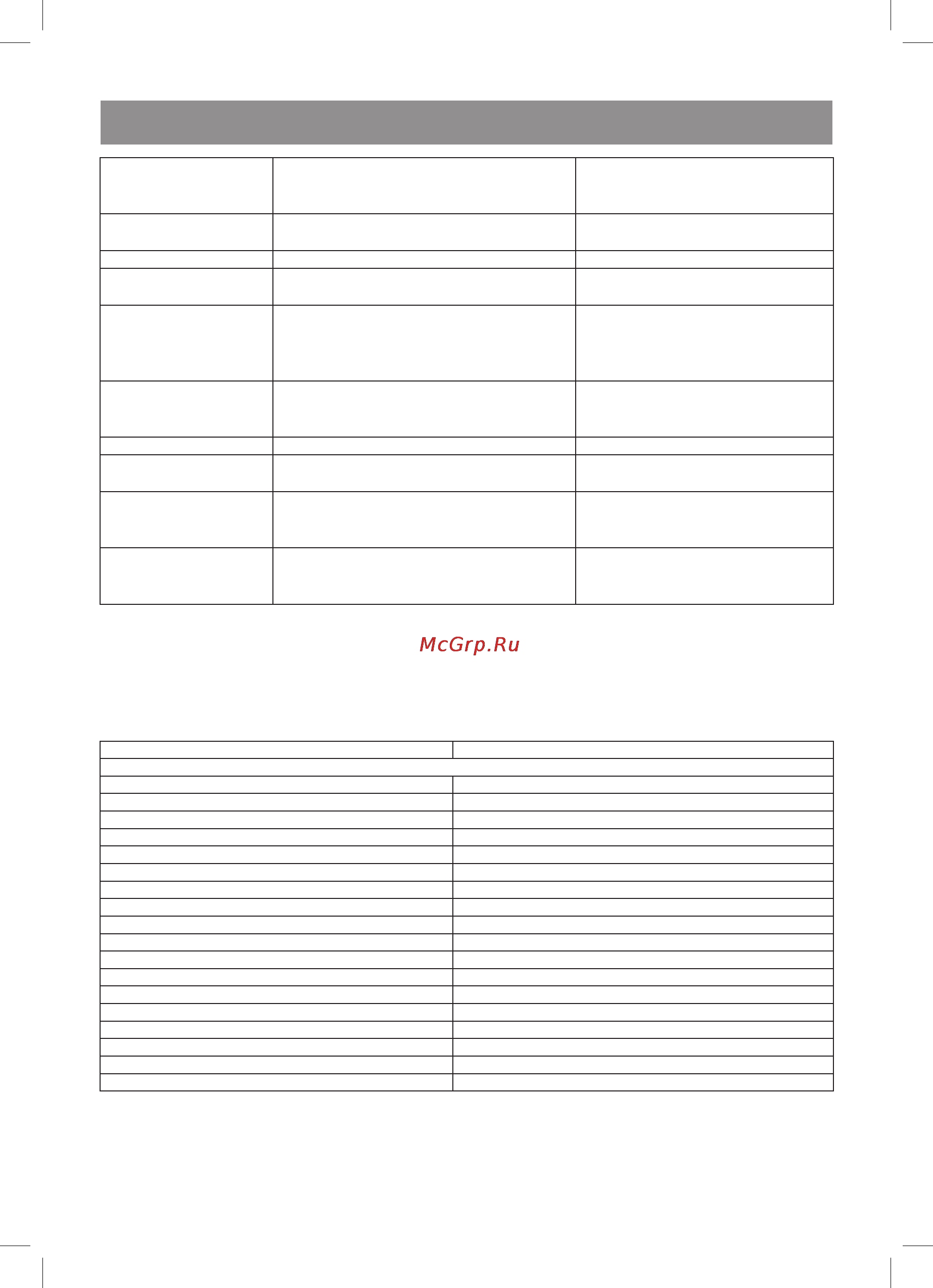 McGrp.Ru